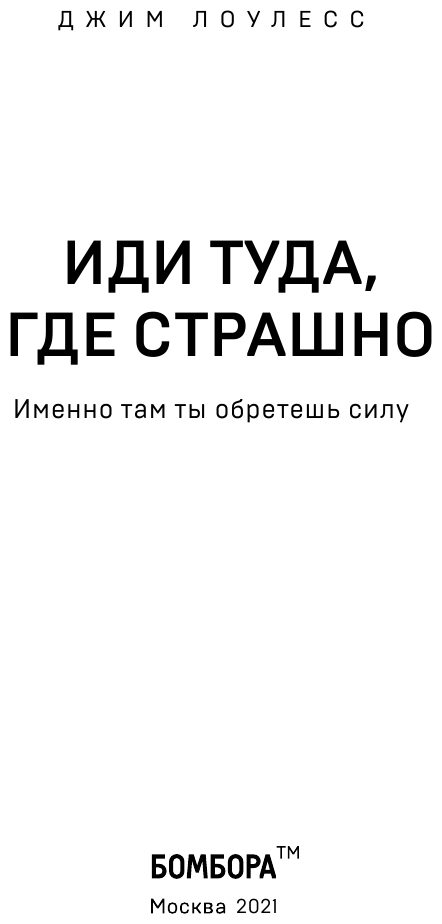 ДЖИМ ЛОУЛЕСС

ИДИ ТУДА, ГДЕ СТРАШНО

Именно там ты обретешь силу

БОМБОРА™

Москва 2021